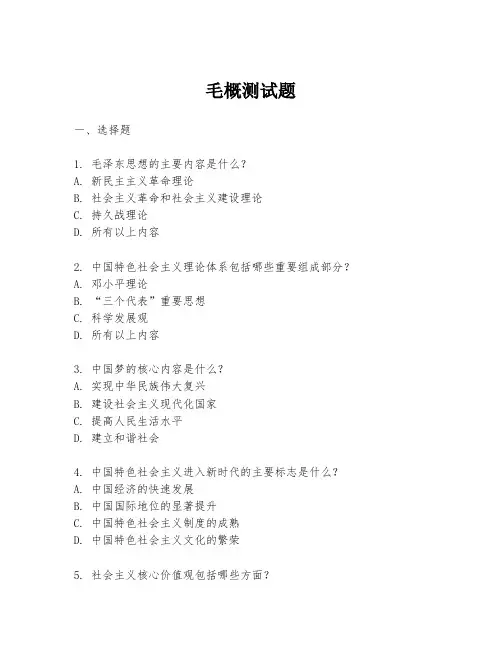 毛概测试题

一、选择题

1. 毛泽东思想的主要内容是什么？
A. 新民主主义革命理论
B. 社会主义革命和社会主义建设理论
C. 持久战理论
D. 所有以上内容

2. 中国特色社会主义理论体系包括哪些重要组成部分？
A. 邓小平理论
B. “三个代表”重要思想
C. 科学发展观
D. 所有以上内容

3. 中国梦的核心内容是什么？
A. 实现中华民族伟大复兴
B. 建设社会主义现代化国家
C. 提高人民生活水平
D. 建立和谐社会

4. 中国特色社会主义进入新时代的主要标志是什么？
A. 中国经济的快速发展
B. 中国国际地位的显著提升
C. 中国特色社会主义制度的成熟
D. 中国特色社会主义文化的繁荣

5. 社会主义核心价值观包括哪些方面？